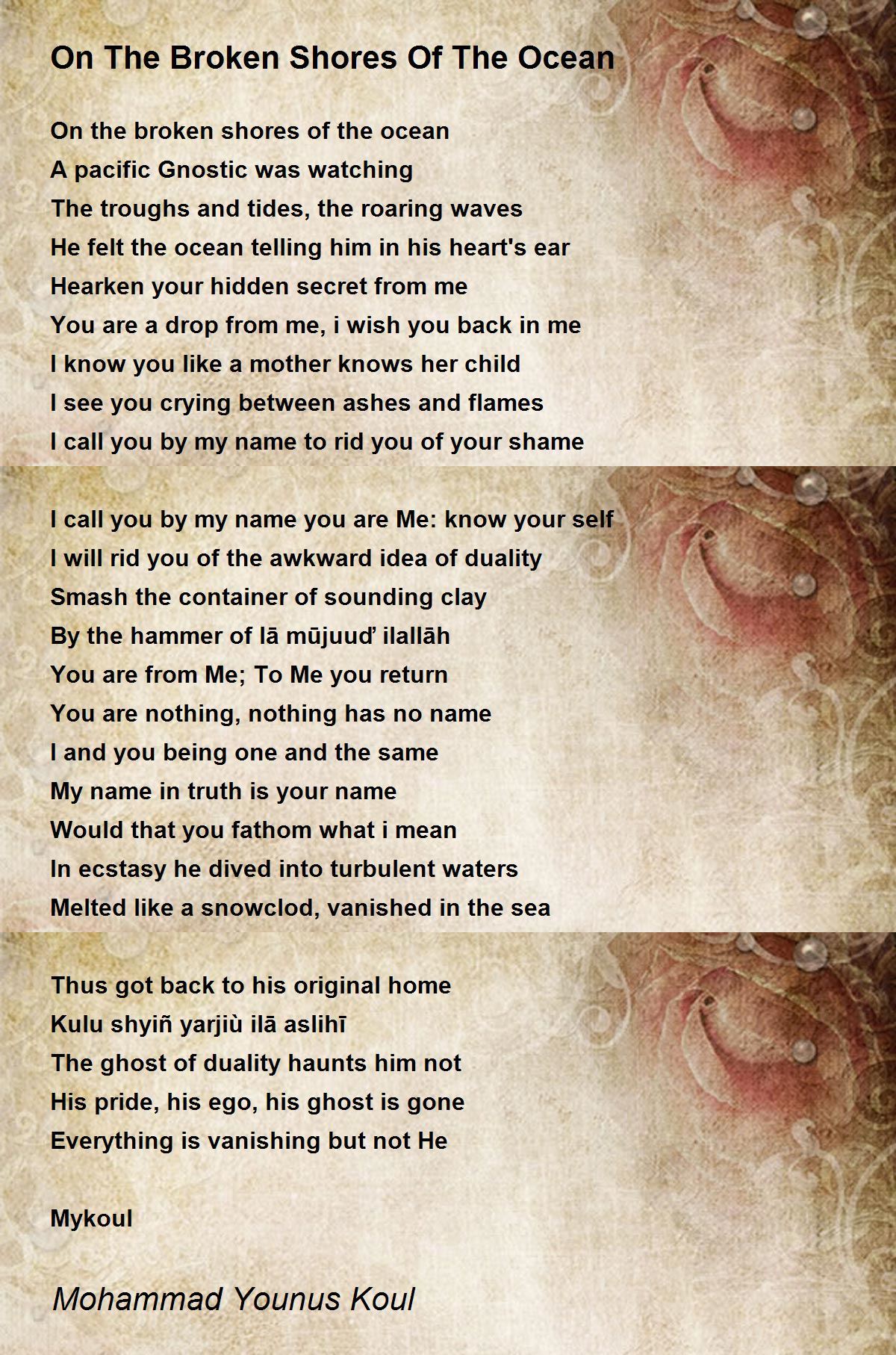 On The Broken Shores Of The Ocean

On the broken shores of the ocean
A pacific Gnostic was watching
The troughs and tides, the roaring waves
He felt the ocean telling him in his heart's ear
Hearken your hidden secret from me
You are a drop from me, i wish you back in me
I know you like a mother knows her child
I see you crying between ashes and flames
I call you by my name to rid you of your shame

I call you by my name you are Me: know your self
I will rid you of the awkward idea of duality
Smash the container of sounding clay
By the hammer of lā mūjuuď ilallāh
You are from Me; To Me you return
You are nothing, nothing has no name
I and you being one and the same
My name in truth is your name
Would that you fathom what i mean
In ecstasy he dived into turbulent waters
Melted like a snowclod, vanished in the sea

Thus got back to his original home
Kulu shyiñ yarjiù ilā aslihī
The ghost of duality haunts him not
His pride, his ego, his ghost is gone
Everything is vanishing but not He

Mykoul

Mohammad Younus Koul